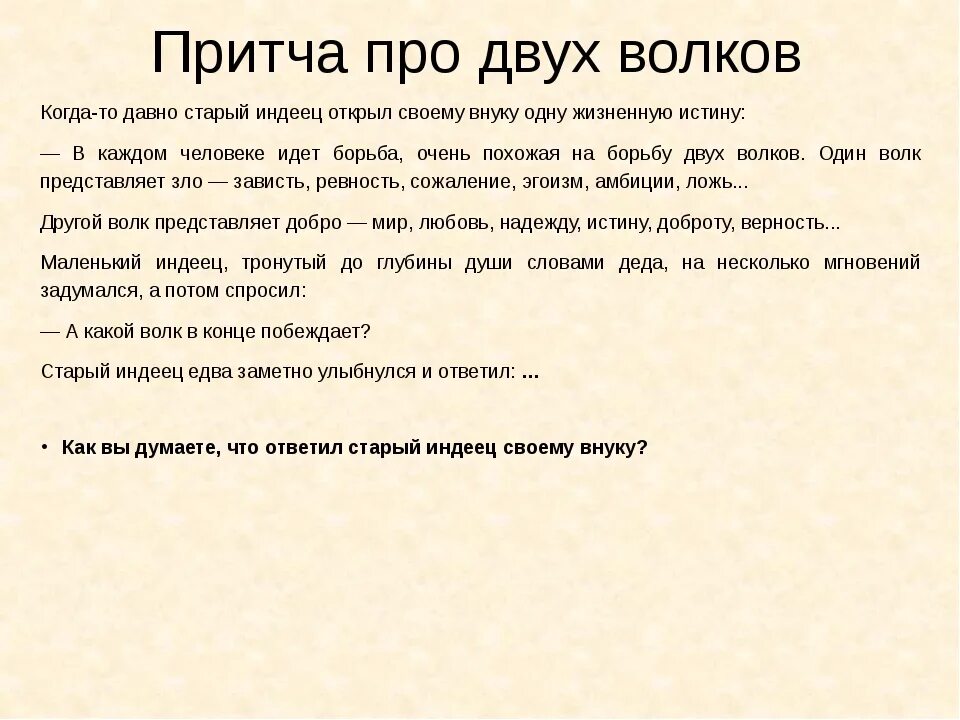 Притча про двух волков

Когда-то давно старый индеец открыл своему внуку одну жизненную истину:

— В каждом человеке идет борьба, очень похожая на борьбу двух волков. Один волк представляет зло — зависть, ревность, сожаление, эгоизм, амбиции, ложь...

Другой волк представляет добро — мир, любовь, надежду, истину, доброту, верность...

Маленький индеец, тронутый до глубины души словами деда, на несколько мгновений задумался, а потом спросил:

— А какой волк в конце побеждает?

Старый индеец едва заметно улыбнулся и ответил: ...

• Как вы думаете, что ответил старый индеец своему внуку?